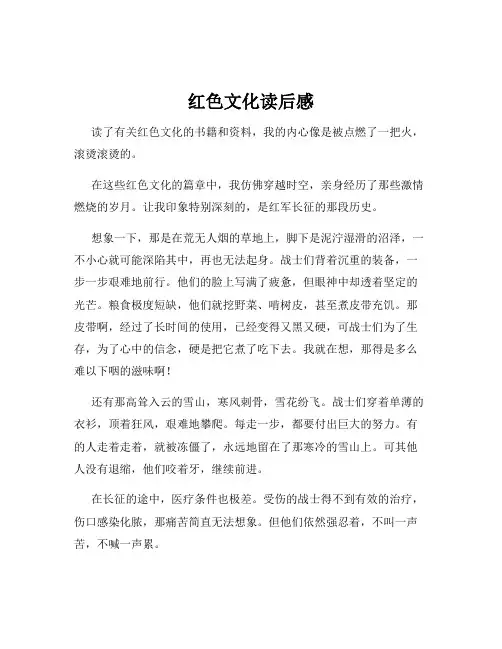 红色文化读后感

读了有关红色文化的书籍和资料，我的内心像是被点燃了一把火，滚烫滚烫的。

在这些红色文化的篇章中，我仿佛穿越时空，亲身经历了那些激情燃烧的岁月。让我印象特别深刻的，是红军长征的那段历史。

想象一下，那是在荒无人烟的草地上，脚下是泥泞湿滑的沼泽，一不小心就可能深陷其中，再也无法起身。战士们背着沉重的装备，一步一步艰难地前行。他们的脸上写满了疲惫，但眼神中却透着坚定的光芒。粮食极度短缺，他们就挖野菜、啃树皮，甚至煮皮带充饥。那皮带啊，经过了长时间的使用，已经变得又黑又硬，可战士们为了生存，为了心中的信念，硬是把它煮了吃下去。我就在想，那得是多么难以下咽的滋味啊！

还有那高耸入云的雪山，寒风刺骨，雪花纷飞。战士们穿着单薄的衣衫，顶着狂风，艰难地攀爬。每走一步，都要付出巨大的努力。有的人走着走着，就被冻僵了，永远地留在了那寒冷的雪山上。可其他人没有退缩，他们咬着牙，继续前进。

在长征的途中，医疗条件也极差。受伤的战士得不到有效的治疗，伤口感染化脓，那痛苦简直无法想象。但他们依然强忍着，不叫一声苦，不喊一声累。